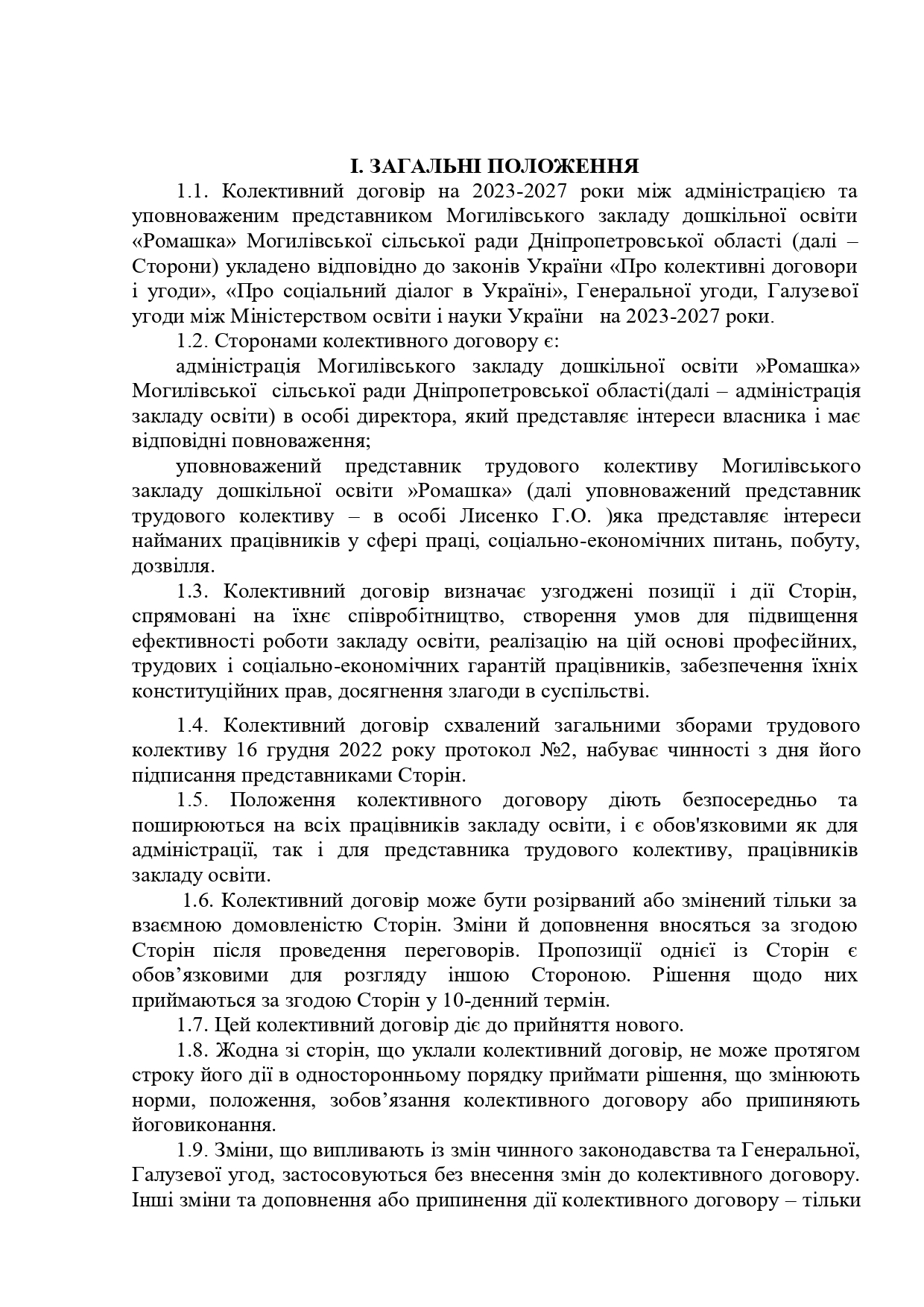 І. ЗАГАЛЬНІ ПОЛОЖЕННЯ

1.1. Колективний договір на 2023-2027 роки між адміністрацією та уповноваженим представником Могилівського закладу дошкільної освіти «Ромашка» Могилівської сільської ради Дніпропетровської області (далі – Сторони) укладено відповідно до законів України «Про колективні договори і угоди», «Про соціальний діалог в Україні», Генеральної угоди, Галузевої угоди між Міністерством освіти і науки України на 2023-2027 роки.

1.2. Сторонами колективного договору є:

адміністрація Могилівського закладу дошкільної освіти »Ромашка» Могилівської сільської ради Дніпропетровської області(далі – адміністрація закладу освіти) в особі директора, який представляє інтереси власника і має відповідні повноваження;

уповноважений представник трудового колективу Могилівського закладу дошкільної освіти »Ромашка» (далі уповноважений представник трудового колективу – в особі Лисенко Г.О. )яка представляє інтереси найманих працівників у сфері праці, соціально-економічних питань, побуту, дозвілля.

1.3. Колективний договір визначає узгоджені позиції і дії Сторін, спрямовані на їхнє співробітництво, створення умов для підвищення ефективності роботи закладу освіти, реалізацію на цій основі професійних, трудових і соціально-економічних гарантій працівників, забезпечення їхніх конституційних прав, досягнення злагоди в суспільстві.

1.4. Колективний договір схвалений загальними зборами трудового колективу 16 грудня 2022 року протокол №2, набуває чинності з дня його підписання представниками Сторін.

1.5. Положення колективного договору діють безпосередньо та поширюються на всіх працівників закладу освіти, і є обов'язковими як для адміністрації, так і для представника трудового колективу, працівників закладу освіти.

1.6. Колективний договір може бути розірваний або змінений тільки за взаємною домовленістю Сторін. Зміни й доповнення вносяться за згодою Сторін після проведення переговорів. Пропозиції однієї із Сторін є обов’язковими для розгляду іншою Стороною. Рішення щодо них приймаються за згодою Сторін у 10-денний термін.

1.7. Цей колективний договір діє до прийняття нового.

1.8. Жодна зі сторін, що уклали колективний договір, не може протягом строку його дії в односторонньому порядку приймати рішення, що змінюють норми, положення, зобов’язання колективного договору або припиняють йоговиконання.

1.9. Зміни, що випливають із змін чинного законодавства та Генеральної, Галузевої угод, застосовуються без внесення змін до колективного договору. Інші зміни та доповнення або припинення дії колективного договору – тільки